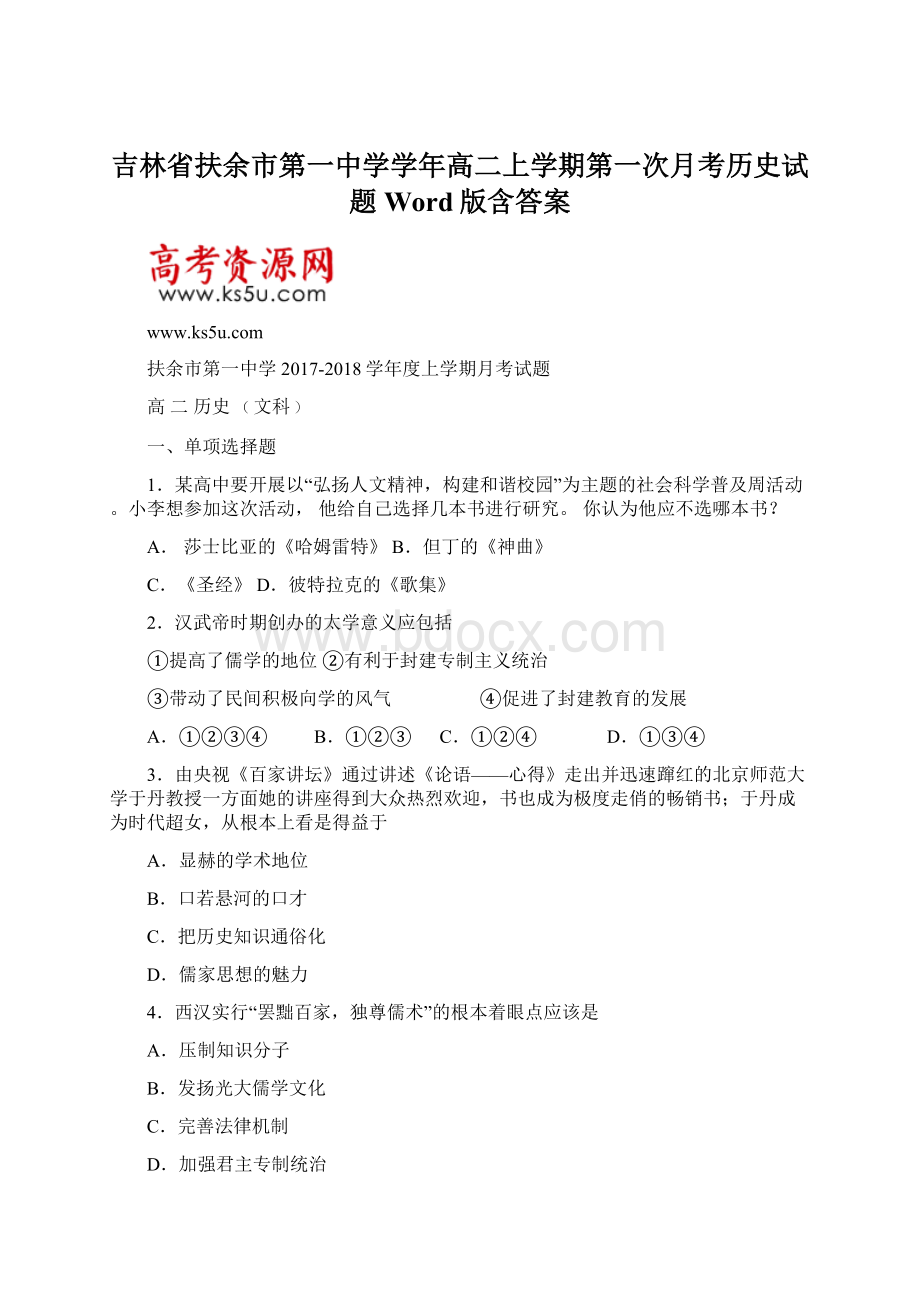 吉林省扶余市第一中学学年高二上学期第一次月考历史试题 Word 版含答案

高考资源网
www.ks5u.com

www.ks5u.com

扶余市第一中学 2017-2018 学年度上学期月考试题

高 二 历史 （文科）

一、单项选择题

1．某高中要开展以“弘扬人文精神，构建和谐校园”为主题的社会科学普及周活动。小李想参加这次活动， 他给自己选择几本书进行研究。 你认为他应不选哪本书？

A． 莎士比亚的《哈姆雷特》 B．但丁的《神曲》

C．《圣经》 D．彼特拉克的《歌集》

2．汉武帝时期创办的太学意义应包括

①提高了儒学的地位 ②有利于封建专制主义统治

③带动了民间积极向学的风气 ④促进了封建教育的发展

A．①②③④ B．①②③ C．①②④ D．①③④

3．由央视《百家讲坛》通过讲述《论语——心得》走出并迅速蹿红的北京师范大学于丹教授一方面她的讲座得到大众热烈欢迎，书也成为极度走俏的畅销书；于丹成为时代超女，从根本上看是得益于

A．显赫的学术地位

B．口若悬河的口才

C．把历史知识通俗化

D．儒家思想的魅力

4．西汉实行“罢黜百家，独尊儒术”的根本着眼点应该是

A．压制知识分子

B．发扬光大儒学文化

C．完善法律机制

D．加强君主专制统治

www.bdocx.com